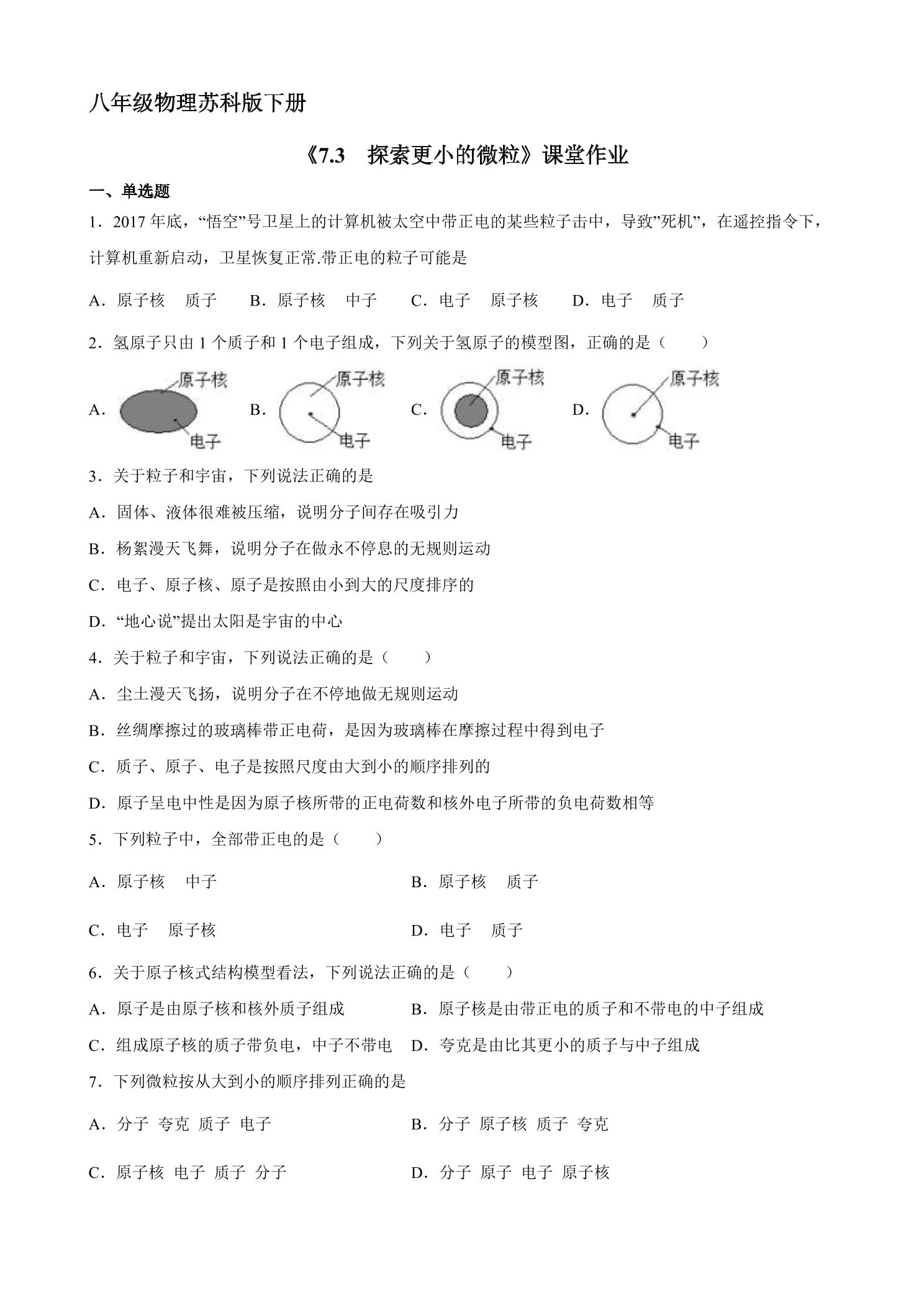 八年级物理苏科版下册

《7.3 探索更小的微粒》课堂作业

一、单选题

1．2017年底，“悟空”号卫星上的计算机被太空中带正电的某些粒子击中，导致”死机”，在遥控指令下，计算机重新启动，卫星恢复正常.带正电的粒子可能是

A．原子核 质子 B．原子核 中子 C．电子 原子核 D．电子 质子

2．氢原子只由1个质子和1个电子组成，下列关于氢原子的模型图，正确的是（ ）

A. 原子核 电子 B. 原子核 电子 C. 原子核 电子 D. 原子核 电子

3．关于粒子和宇宙，下列说法正确的是

A．固体、液体很难被压缩，说明分子间存在吸引力

B．杨絮漫天飞舞，说明分子在做永不停息的无规则运动

C．电子、原子核、原子是按照由小到大的尺度排序的

D．“地心说”提出太阳是宇宙的中心

4．关于粒子和宇宙，下列说法正确的是（ ）

A．尘土漫天飞扬，说明分子在不停地做无规则运动

B．丝绸摩擦过的玻璃棒带正电荷，是因为玻璃棒在摩擦过程中得到电子

C．质子、原子、电子是按照尺度由大到小的顺序排列的

D．原子呈电中性是因为原子核所带的正电荷数和核外电子所带的负电荷数相等

5．下列粒子中，全部带正电的是（ ）

A．原子核 中子 B．原子核 质子

C．电子 原子核 D．电子 质子

6．关于原子核式结构模型看法，下列说法正确的是（ ）

A．原子是由原子核和核外质子组成 B．原子核是由带正电的质子和不带电的中子组成

C．组成原子核的质子带负电，中子不带电 D．夸克是由比其更小的质子与中子组成

7．下列微粒按从大到小的顺序排列正确的是

A．分子 夸克 质子 电子 B．分子 原子核 质子 夸克

C．原子核 电子 质子 分子 D．分子 原子 电子 原子核